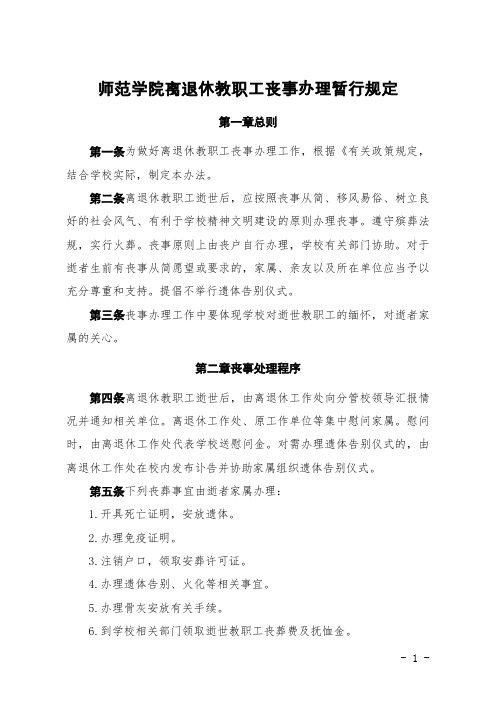 师范学院离退休教职工丧事办理暂行规定

第一章总则

第一条为做好离退休教职工丧事办理工作，根据《有关政策规定，结合学校实际，制定本办法。

第二条离退休教职工逝世后，应按照丧事从简、移风易俗、树立良好的社会风气、有利于学校精神文明建设的原则办理丧事。遵守殡葬法规，实行火葬。丧事原则上由丧户自行办理，学校有关部门协助。对于逝者生前有丧事从简愿望或要求的，家属、亲友以及所在单位应当予以充分尊重和支持。提倡不举行遗体告别仪式。

第三条丧事办理工作中要体现学校对逝世教职工的缅怀，对逝者家属的关心。

第二章丧事处理程序

第四条离退休教职工逝世后，由离退休工作处向分管校领导汇报情况并通知相关单位。离退休工作处、原工作单位等集中慰问家属。慰问时，由离退休工作处代表学校送慰问金。对需办理遗体告别仪式的，由离退休工作处在校内发布讣告并协助家属组织遗体告别仪式。

第五条下列丧葬事宜由逝者家属办理：

1. 开具死亡证明，安放遗体。

2. 办理免疫证明。

3. 注销户口，领取安葬许可证。

4. 办理遗体告别、火化等相关事宜。

5. 办理骨灰安放有关手续。

6. 到学校相关部门领取逝世教职工丧葬费及抚恤金。

- 1 -